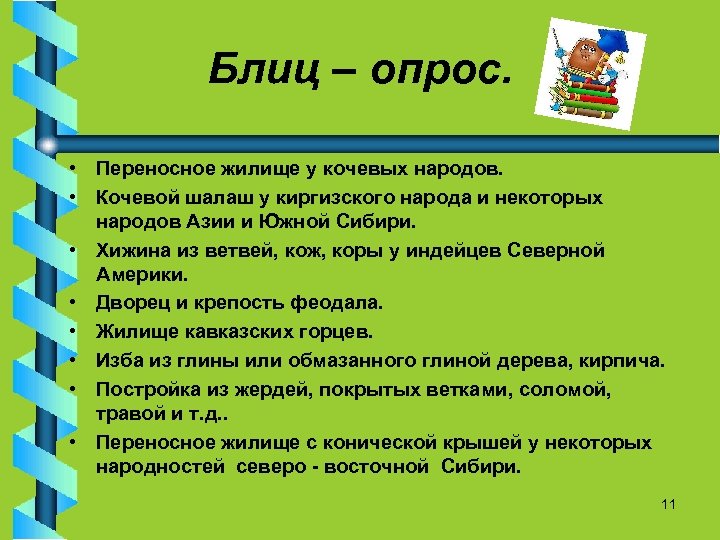 Блиц – опрос.

• Переносное жилище у кочевых народов.
• Кочевой шалаш у киргизского народа и некоторых народов Азии и Южной Сибири.
• Хижина из ветвей, кож, коры у индейцев Северной Америки.
• Дворец и крепость феодала.
• Жилище кавказских горцев.
• Изба из глины или обмазанного глиной дерева, кирпича.
• Постройка из жердей, покрытых ветками, соломой, травой и т.д..
• Переносное жилище с конической крышей у некоторых народностей северо - восточной Сибири.

11